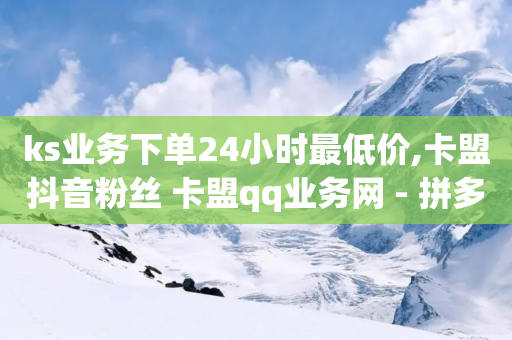 ks业务下单24小时最低价,卡盟抖音粉丝 卡盟qq业务网 - 拼多